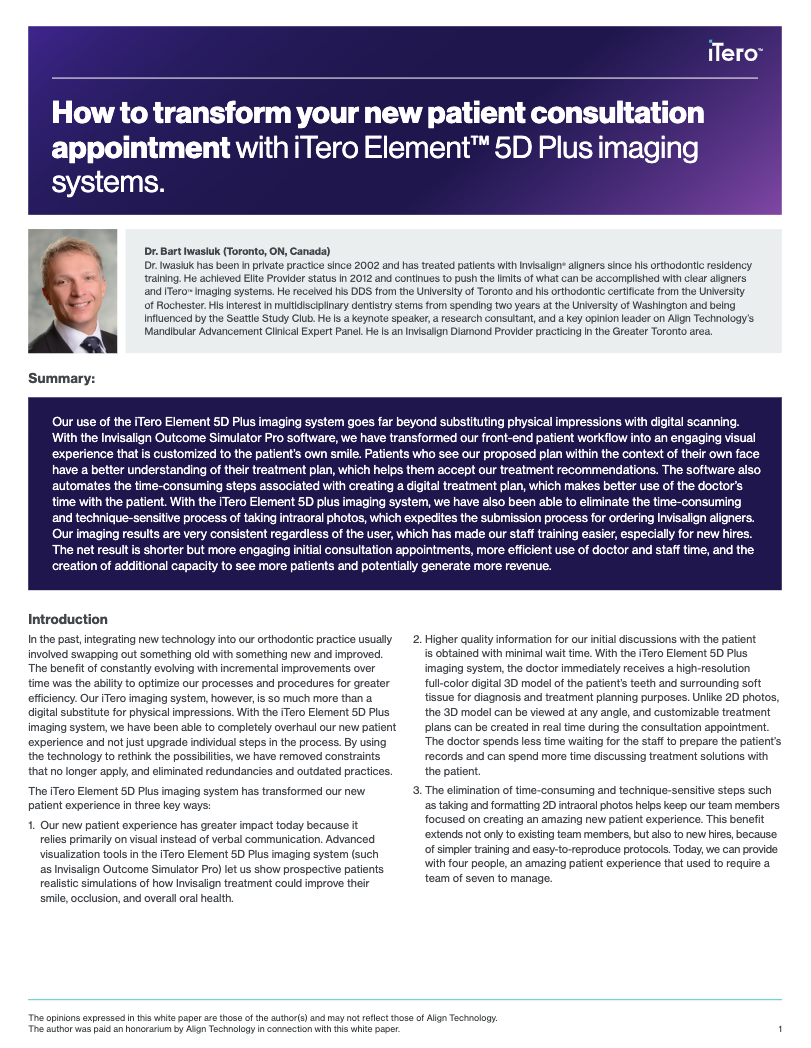 iTero™

How to transform your new patient consultation appointment with iTero Element™ 5D Plus imaging systems.

Dr. Bart Iwasiuk (Toronto, ON, Canada)
Dr. Iwasiuk has been in private practice since 2002 and has treated patients with Invisalign® aligners since his orthodontic residency training. He achieved Elite Provider status in 2012 and continues to push the limits of what can be accomplished with clear aligners and iTero™ imaging systems. He received his DDS from the University of Toronto and his orthodontic certificate from the University of Rochester. His interest in multidisciplinary dentistry stems from spending two years at the University of Washington and being influenced by the Seattle Study Club. He is a keynote speaker, a research consultant, and a key opinion leader on Align Technology's Mandibular Advancement Clinical Expert Panel. He is an Invisalign Diamond Provider practicing in the Greater Toronto area.

Summary:

Our use of the iTero Element 5D Plus imaging system goes far beyond substituting physical impressions with digital scanning. With the Invisalign Outcome Simulator Pro software, we have transformed our front-end patient workflow into an engaging visual experience that is customized to the patient's own smile. Patients who see our proposed plan within the context of their own face have a better understanding of their treatment plan, which helps them accept our treatment recommendations. The software also automates the time-consuming steps associated with creating a digital treatment plan, which makes better use of the doctor's time with the patient. With the iTero Element 5D plus imaging system, we have also been able to eliminate the time-consuming and technique-sensitive process of taking intraoral photos, which expedites the submission process for ordering Invisalign aligners. Our imaging results are very consistent regardless of the user, which has made our staff training easier, especially for new hires. The net result is shorter but more engaging initial consultation appointments, more efficient use of doctor and staff time, and the creation of additional capacity to see more patients and potentially generate more revenue.

Introduction

In the past, integrating new technology into our orthodontic practice usually involved swapping out something old with something new and improved. The benefit of constantly evolving with incremental improvements over time was the ability to optimize our processes and procedures for greater efficiency. Our iTero imaging system, however, is so much more than a digital substitute for physical impressions. With the iTero Element 5D Plus imaging system, we have been able to completely overhaul our new patient experience and not just upgrade individual steps in the process. By using the technology to rethink the possibilities, we have removed constraints that no longer apply, and eliminated redundancies and outdated practices.

The iTero Element 5D Plus imaging system has transformed our new patient experience in three key ways:

1. Our new patient experience has greater impact today because it relies primarily on visual instead of verbal communication. Advanced visualization tools in the iTero Element 5D Plus imaging system (such as Invisalign Outcome Simulator Pro) let us show prospective patients realistic simulations of how Invisalign treatment could improve their smile, occlusion, and overall oral health.

2. Higher quality information for our initial discussions with the patient is obtained with minimal wait time. With the iTero Element 5D Plus imaging system, the doctor immediately receives a high-resolution full-color digital 3D model of the patient's teeth and surrounding soft tissue for diagnosis and treatment planning purposes. Unlike 2D photos, the 3D model can be viewed at any angle, and customizable treatment plans can be created in real time during the consultation appointment. The doctor spends less time waiting for the staff to prepare the patient's records and can spend more time discussing treatment solutions with the patient.

3. The elimination of time-consuming and technique-sensitive steps such as taking and formatting 2D intraoral photos helps keep our team members focused on creating an amazing new patient experience. This benefit extends not only to existing team members, but also to new hires, because of simpler training and easy-to-reproduce protocols. Today, we can provide with four people, an amazing patient experience that used to require a team of seven to manage.

The opinions expressed in this white paper are those of the author(s) and may not reflect those of Align Technology.
The author was paid an honorarium by Align Technology in connection with this white paper.
1